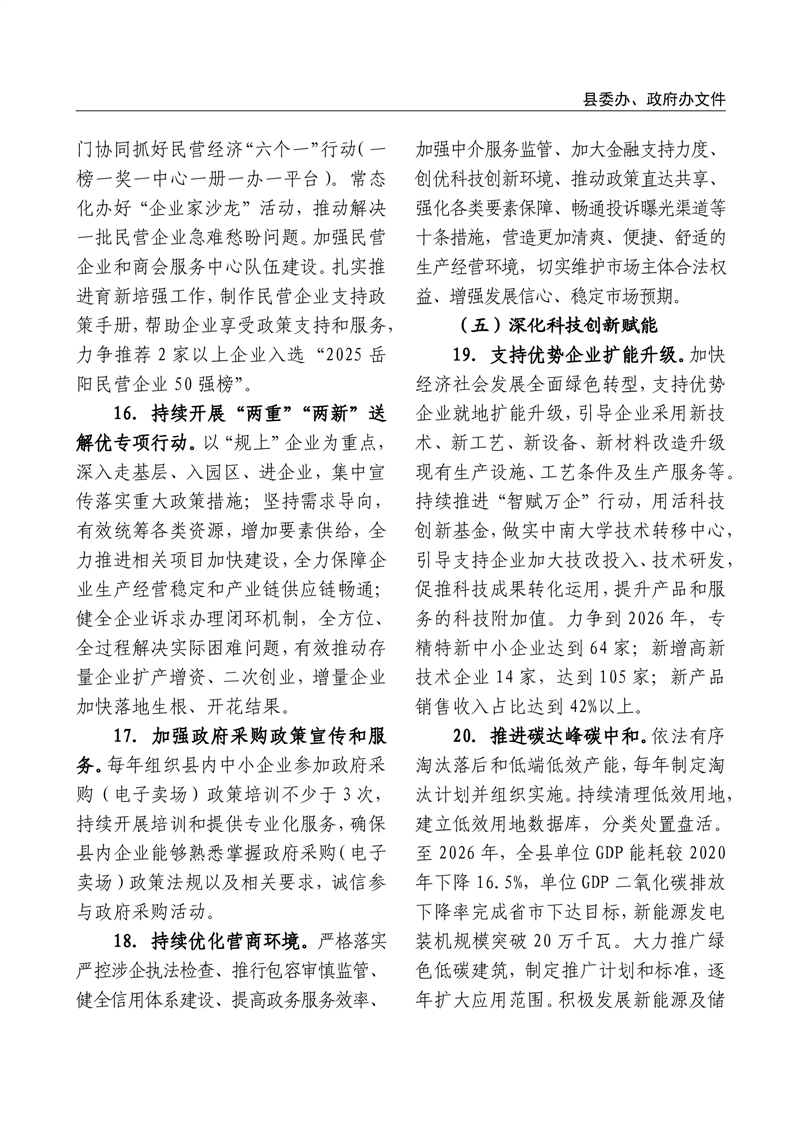 县委办、政府办文件

门协同抓好民营经济“六个一”行动（一榜一奖一中心一册一办一平台）。常态化办好“企业家沙龙”活动，推动解决一批民营企业急难愁盼问题。加强民营企业和商会服务中心队伍建设。扎实推进育新培强工作，制作民营企业支持政策手册，帮助企业享受政策支持和服务，力争推荐2家以上企业入选“2025岳阳民营企业50强榜”。

16. 持续开展“两重”“两新”送解优专项行动。以“规上”企业为重点，深入走基层、入园区、进企业，集中宣传落实重大政策措施；坚持需求导向，有效统筹各类资源，增加要素供给，全力推进相关项目加快建设，全力保障企业生产经营稳定和产业链供应链畅通；健全企业诉求办理闭环机制，全方位、全过程解决实际困难问题，有效推动存量企业扩产增资、二次创业，增量企业加快落地生根、开花结果。

17. 加强政府采购政策宣传和服务。每年组织县内中小企业参加政府采购（电子卖场）政策培训不少于3次，持续开展培训和提供专业化服务，确保县内企业能够熟悉掌握政府采购（电子卖场）政策法规以及相关要求，诚信参与政府采购活动。

18. 持续优化营商环境。严格落实严控涉企执法检查、推行包容审慎监管、健全信用体系建设、提高政务服务效率、加强中介服务监管、加大金融支持力度、创优科技创新环境、推动政策直达共享、强化各类要素保障、畅通投诉曝光渠道等十条措施，营造更加清爽、便捷、舒适的生产经营环境，切实维护市场主体合法权益、增强发展信心、稳定市场预期。

（五）深化科技创新赋能

19. 支持优势企业扩能升级。加快经济社会发展全面绿色转型，支持优势企业就地扩能升级，引导企业采用新技术、新工艺、新设备、新材料改造升级现有生产设施、工艺条件及生产服务等。持续推进“智赋万企”行动，用活科技创新基金，做实中南大学技术转移中心，引导支持企业加大技改投入、技术研发，促推科技成果转化运用，提升产品和服务的科技附加值。力争到2026年，专精特新中小企业达到64家；新增高新技术企业14家，达到105家；新产品销售收入占比达到42%以上。

20. 推进碳达峰碳中和。依法有序淘汰落后和低端低效产能，每年制定淘汰计划并组织实施。持续清理低效用地，建立低效用地数据库，分类处置盘活。至2026年，全县单位GDP能耗较2020年下降16.5%，单位GDP二氧化碳排放下降率完成省市下达目标，新能源发电装机规模突破20万千瓦。大力推广绿色低碳建筑，制定推广计划和标准，逐年扩大应用范围。积极发展新能源及储